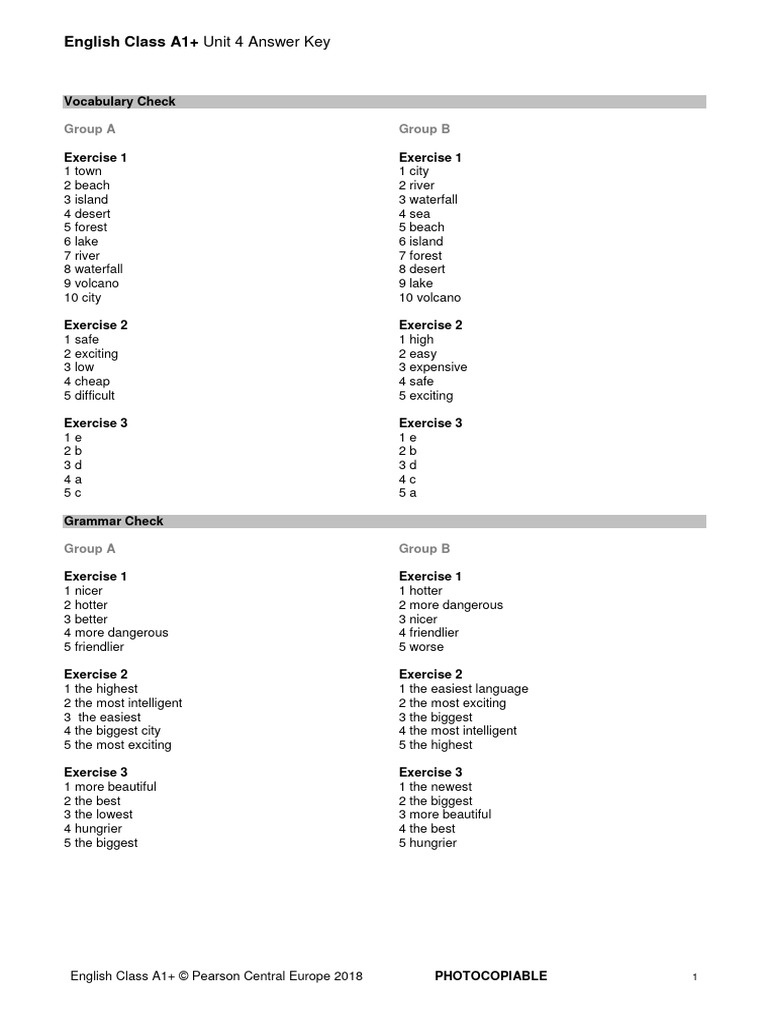 English Class A1+ Unit 4 Answer Key

Vocabulary Check

Group A

Exercise 1
1 town
2 beach
3 island
4 desert
5 forest
6 lake
7 river
8 waterfall
9 volcano
10 city

Exercise 2
1 safe
2 exciting
3 low
4 cheap
5 difficult

Exercise 3
1 e
2 b
3 d
4 a
5 c

Group B

Exercise 1
1 city
2 river
3 waterfall
4 sea
5 beach
6 island
7 forest
8 desert
9 lake
10 volcano

Exercise 2
1 high
2 easy
3 expensive
4 safe
5 exciting

Exercise 3
1 e
2 b
3 d
4 c
5 a

Grammar Check

Group A

Exercise 1
1 nicer
2 hotter
3 better
4 more dangerous
5 friendlier

Exercise 2
1 the highest
2 the most intelligent
3 the easiest
4 the biggest city
5 the most exciting

Exercise 3
1 more beautiful
2 the best
3 the lowest
4 hungrier
5 the biggest

Group B

Exercise 1
1 hotter
2 more dangerous
3 nicer
4 friendlier
5 worse

Exercise 2
1 the easiest language
2 the most exciting
3 the biggest
4 the most intelligent
5 the highest

Exercise 3
1 the newest
2 the biggest
3 more beautiful
4 the best
5 hungrier

English Class A1+ © Pearson Central Europe 2018 PHOTOCOPIABLE 1